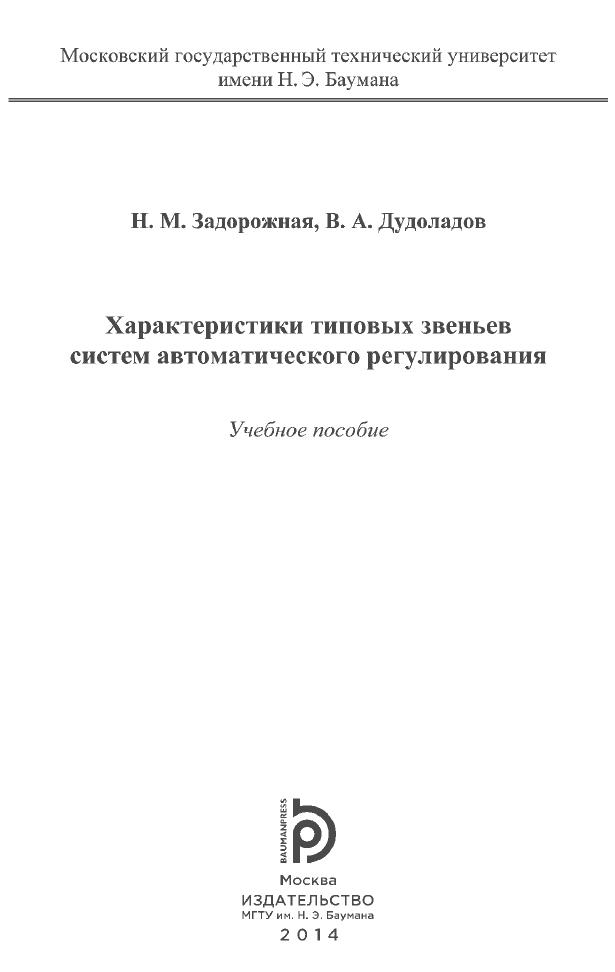 Московский государственный технический университет
имени Н. Э. Баумана

Н. М. Задорожная, В. А. Дудоладов

Характеристики типовых звеньев
систем автоматического регулирования

Учебное пособие

BAUMANPRESS

Москва
ИЗДАТЕЛЬСТВО
МГТУ им. Н. Э. Баумана
2014